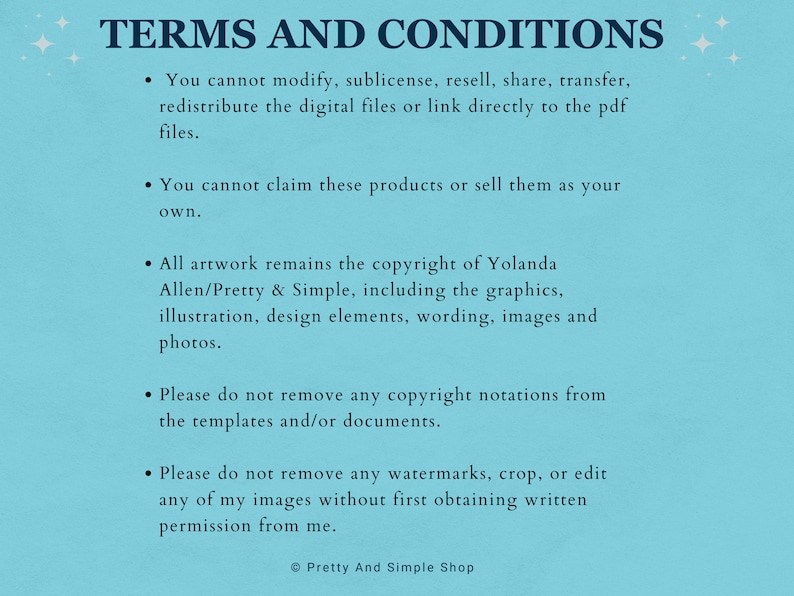 TERMS AND CONDITIONS

• You cannot modify, sublicense, resell, share, transfer, redistribute the digital files or link directly to the pdf files.

• You cannot claim these products or sell them as your own.

• All artwork remains the copyright of Yolanda Allen/Pretty & Simple, including the graphics, illustration, design elements, wording, images and photos.

• Please do not remove any copyright notations from the templates and/or documents.

• Please do not remove any watermarks, crop, or edit any of my images without first obtaining written permission from me.

© Pretty And Simple Shop